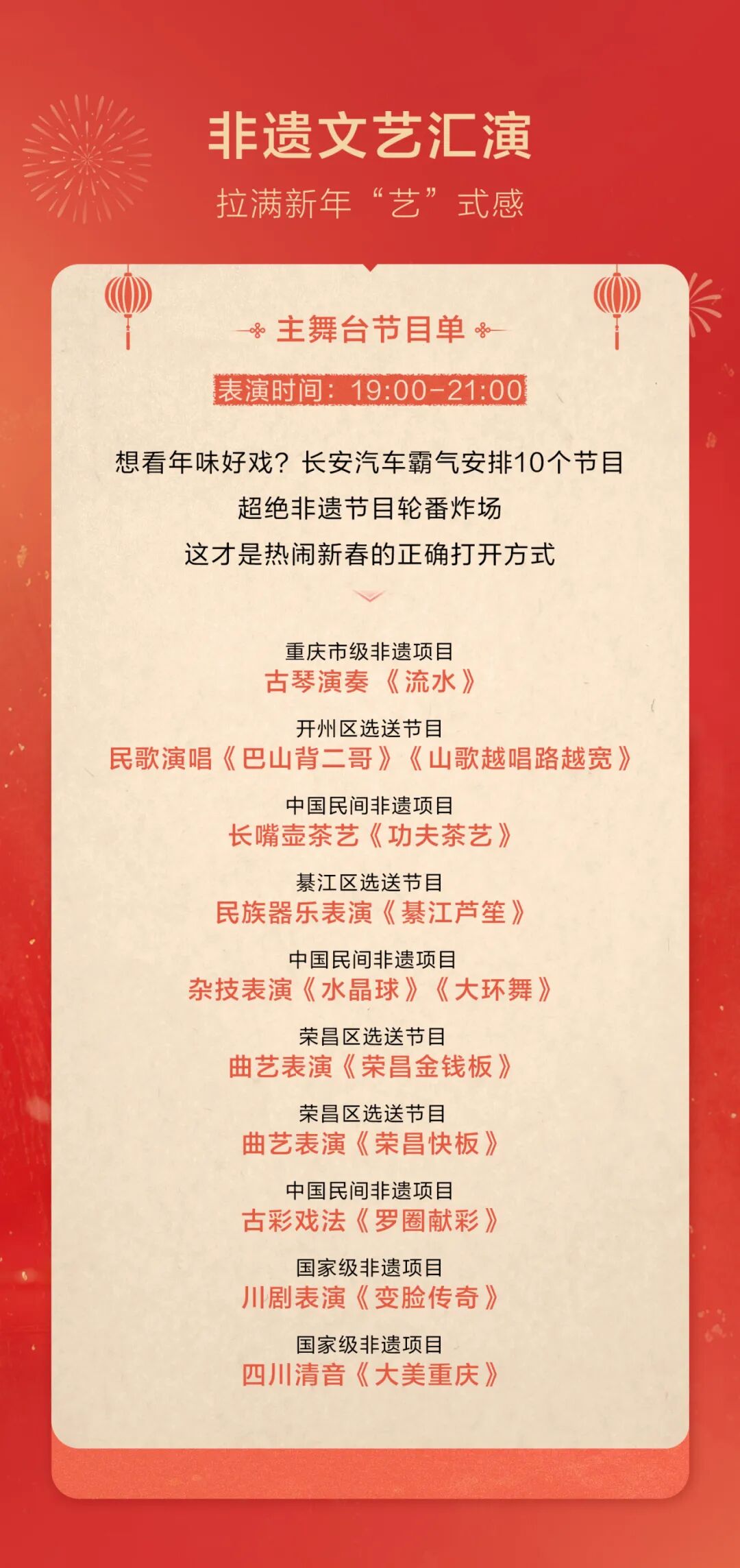 非遗文艺汇演
拉满新年“艺”式感

主舞台节目单

表演时间：19:00-21:00

想看年味好戏？长安汽车霸气安排10个节目
超绝非遗节目轮番炸场
这才是热闹新春的正确打开方式

重庆市级非遗项目
古琴演奏《流水》

开州区选送节目
民歌演唱《巴山背二哥》《山歌越唱路越宽》

中国民间非遗项目
长嘴壶茶艺《功夫茶艺》

綦江区选送节目
民族器乐表演《綦江芦笙》

中国民间非遗项目
杂技表演《水晶球》《大环舞》

荣昌区选送节目
曲艺表演《荣昌金钱板》

荣昌区选送节目
曲艺表演《荣昌快板》

中国民间非遗项目
古彩戏法《罗圈献彩》

国家级非遗项目
川剧表演《变脸传奇》

国家级非遗项目
四川清音《大美重庆》